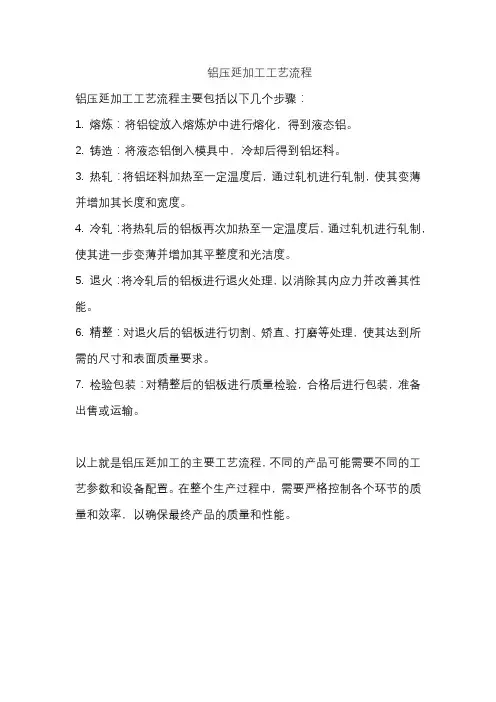 铝压延加工工艺流程

铝压延加工工艺流程主要包括以下几个步骤：

1. 熔炼：将铝锭放入熔炼炉中进行熔化，得到液态铝。

2. 铸造：将液态铝倒入模具中，冷却后得到铝坯料。

3. 热轧：将铝坯料加热至一定温度后，通过轧机进行轧制，使其变薄并增加其长度和宽度。

4. 冷轧：将热轧后的铝板再次加热至一定温度后，通过轧机进行轧制，使其进一步变薄并增加其平整度和光洁度。

5. 退火：将冷轧后的铝板进行退火处理，以消除其内应力并改善其性能。

6. 精整：对退火后的铝板进行切割、矫直、打磨等处理，使其达到所需的尺寸和表面质量要求。

7. 检验包装：对精整后的铝板进行质量检验，合格后进行包装，准备出售或运输。

以上就是铝压延加工的主要工艺流程，不同的产品可能需要不同的工艺参数和设备配置。在整个生产过程中，需要严格控制各个环节的质量和效率，以确保最终产品的质量和性能。